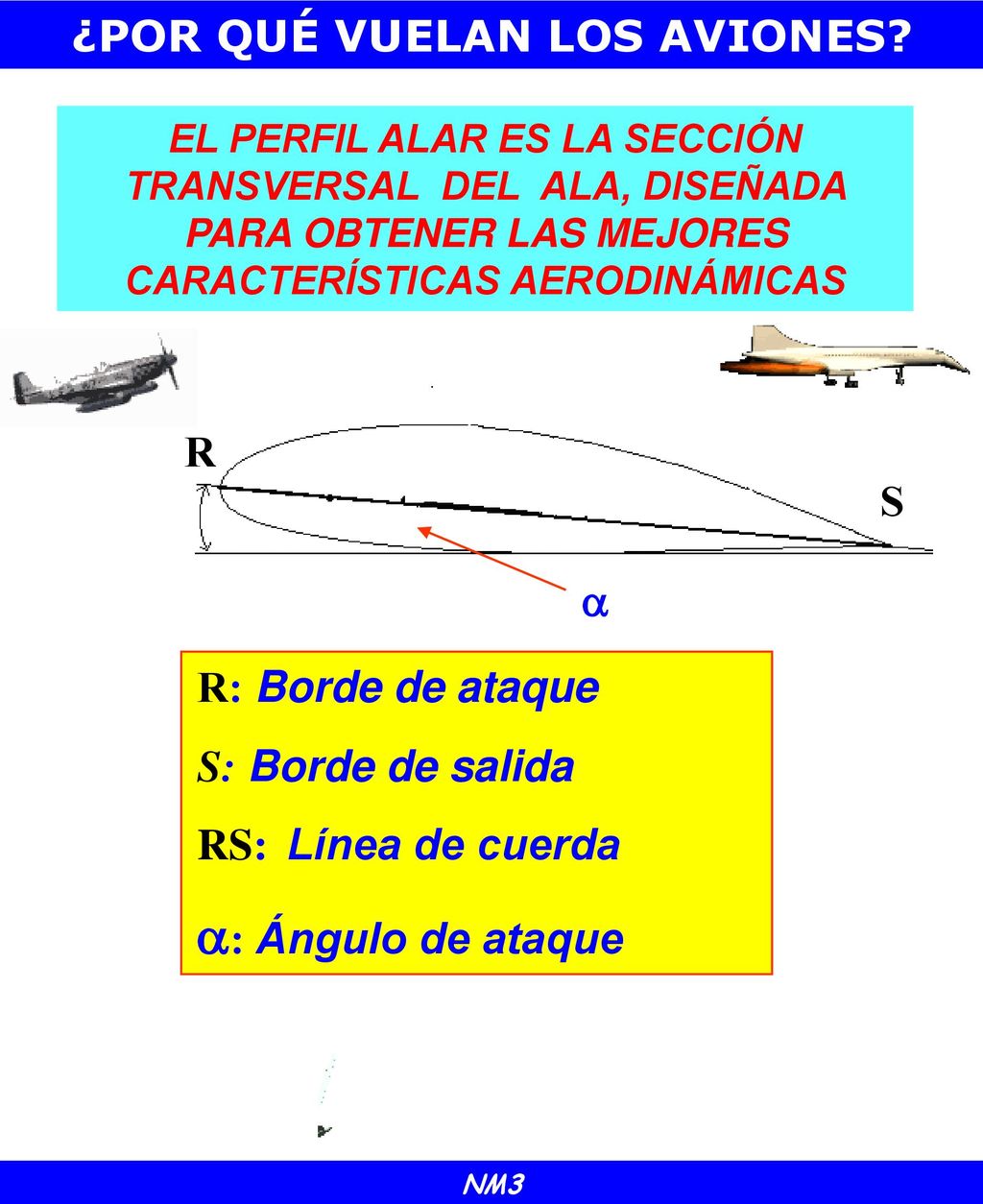 ¿POR QUÉ VUELAN LOS AVIONES?

EL PERFIL ALAR ES LA SECCIÓN TRANSVERSAL DEL ALA, DISEÑADA PARA OBTENER LAS MEJORES CARACTERÍSTICAS AERODINÁMICAS

R

S

$\alpha$

R: Borde de ataque

S: Borde de salida

RS: Línea de cuerda

$\alpha$: Ángulo de ataque

NM3